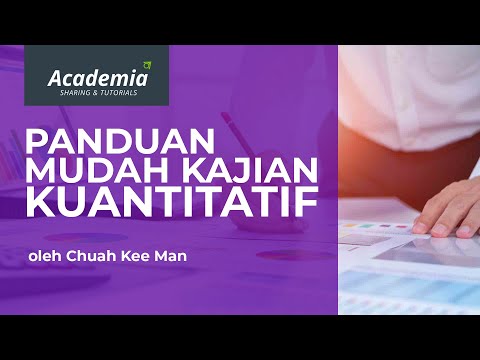 Academia
SHARING & TUTORIALS

PANDUAN MUDAH KAJIAN KUANTITATIF

oleh Chuah Kee Man